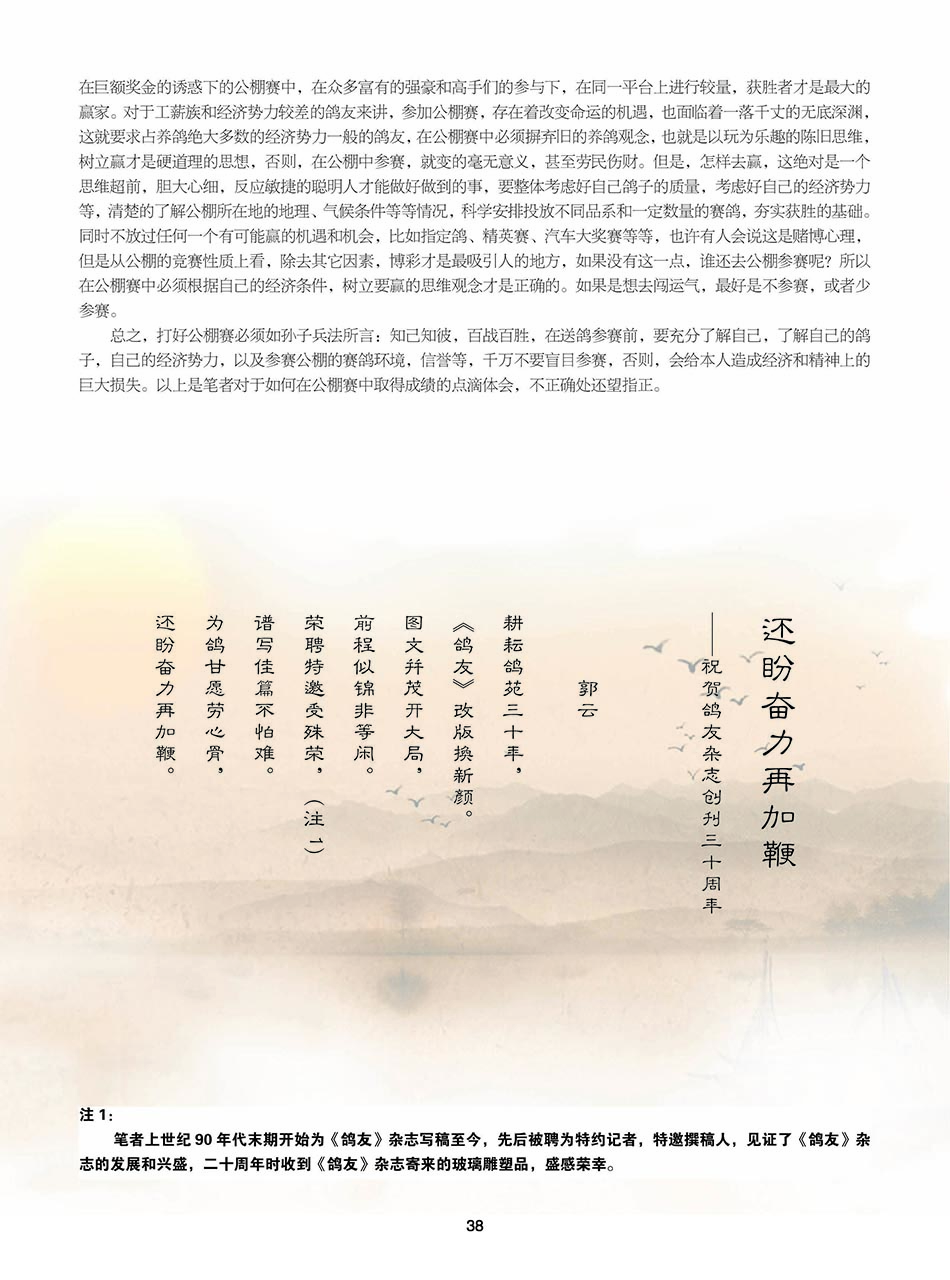 在巨额奖金的诱惑下的公棚赛中，在众多富有的强豪和高手们的参与下，在同一平台上进行较量，获胜者才是最大的赢家。对于工薪族和经济势力较差的鸽友来讲，参加公棚赛，存在着改变命运的机遇，也面临着一落千丈的无底深渊，这就要求占养鸽绝大多数的经济势力一般的鸽友，在公棚赛中必须摒弃旧的养鸽观念，也就是以玩为乐趣的陈旧思维，树立赢才是硬道理的思想，否则，在公棚中参赛，就变的毫无意义，甚至劳民伤财。但是，怎样去赢，这绝对是一个思维超前，胆大心细，反应敏捷的聪明人才能做好做到的事，要整体考虑好自己鸽子的质量，考虑好自己的经济势力等，清楚的了解公棚所在地的地理、气候条件等等情况，科学安排投放不同品系和一定数量的赛鸽，夯实获胜的基础。同时不放过任何一个有可能赢的机遇和机会，比如指定鸽、精英赛、汽车大奖赛等等，也许有人会说这是赌博心理，但是从公棚的竞赛性质上看，除去其它因素，博彩才是最吸引人的地方，如果没有这一点，谁还去公棚参赛呢？所以在公棚赛中必须根据自己的经济条件，树立要赢的思维观念才是正确的。如果是想去闯运气，最好是不参赛，或者少参赛。

总之，打好公棚赛必须如孙子兵法所言：知己知彼，百战百胜，在送鸽参赛前，要充分了解自己，了解自己的鸽子，自己的经济势力，以及参赛公棚的赛鸽环境，信誉等，千万不要盲目参赛，否则，会给本人造成经济和精神上的巨大损失。以上是笔者对于如何在公棚赛中取得成绩的点滴体会，不正确处还望指正。

还盼奋力再加鞭

——祝贺鸽友杂志创刊三十周年

郭云

耕耘鸽苑三十年，
《鸽友》改版换新颜。
图文并茂开大局，
前程似锦非等闲。
荣聘特邀受殊荣，（注一）
谱写佳篇不怕难。
为鸽甘愿劳心骨，
还盼奋力再加鞭。

注 1：

笔者上世纪 90 年代末期开始为《鸽友》杂志写稿至今，先后被聘为特约记者，特邀撰稿人，见证了《鸽友》杂志的发展和兴盛，二十周年时收到《鸽友》杂志寄来的玻璃雕塑品，盛感荣幸。

38